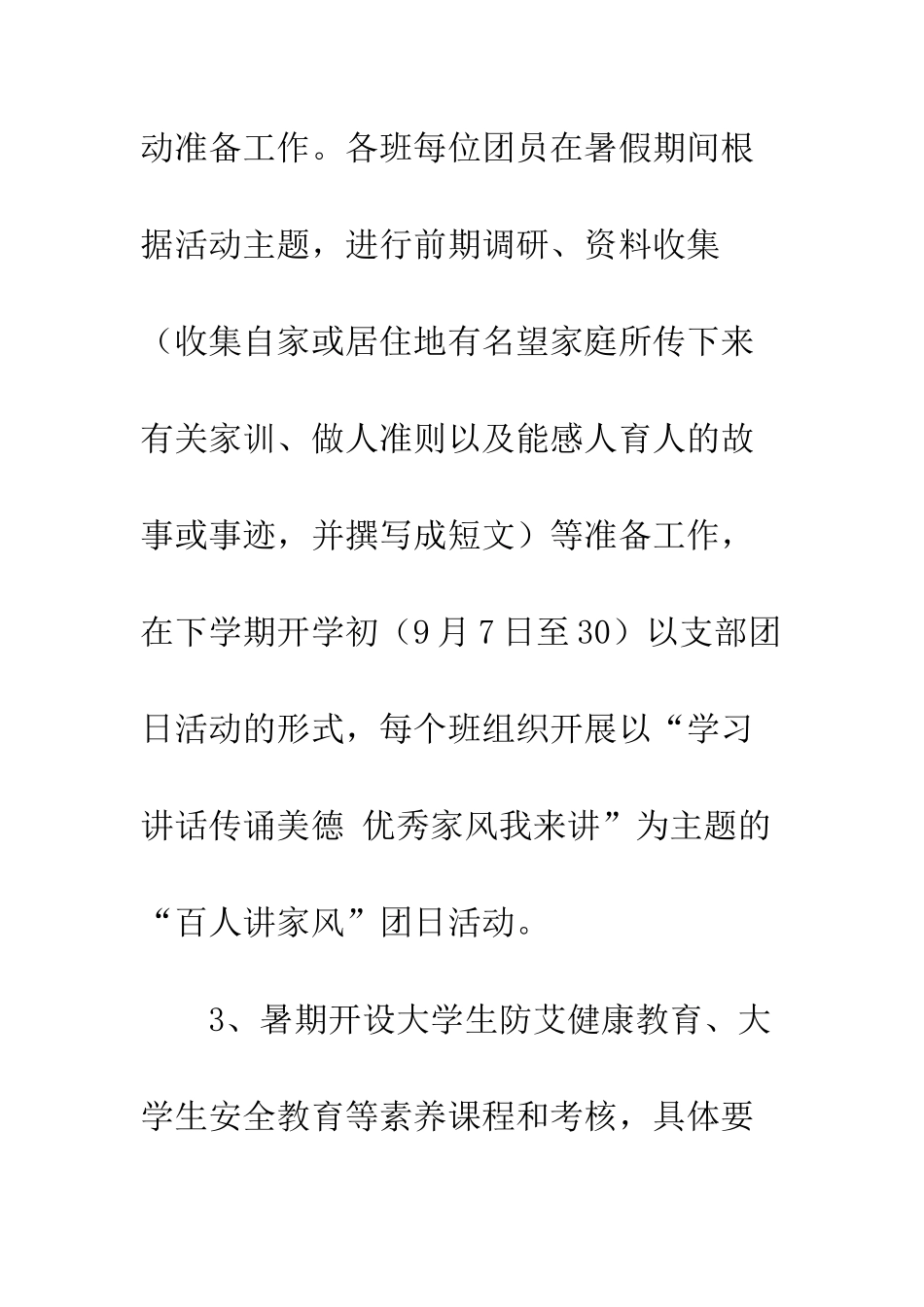 动准备工作。各班每位团员在暑假期间根据活动主题，进行前期调研、资料收集（收集自家或居住地有名望家庭所传下来有关家训、做人准则以及能感人育人的故事或事迹，并撰写成短文）等准备工作，在下学期开学初（9月7日至30）以支部团日活动的形式，每个班组织开展以“学习讲话传诵美德 优秀家风我来讲”为主题的“百人讲家风”团日活动。

3、暑期开设大学生防艾健康教育、大学生安全教育等素养课程和考核，具体要